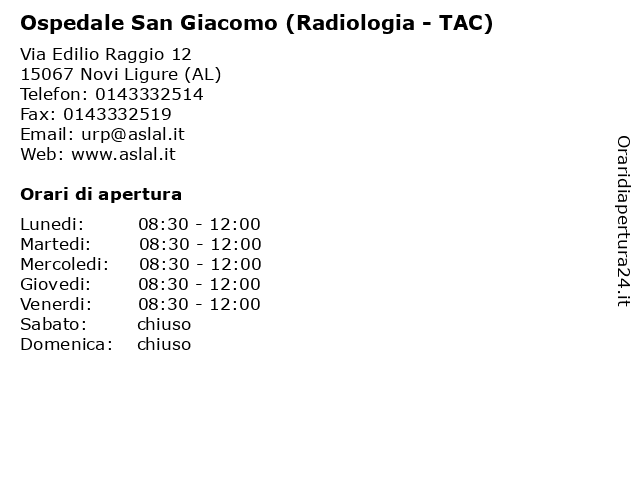 Ospedale San Giacomo (Radiologia - TAC)

Via Edilio Raggio 12
15067 Novi Ligure (AL)
Telefon: 0143332514
Fax: 0143332519
Email: urp@aslal.it
Web: www.aslal.it

Orari di apertura

| | |
|---|---|
| Lunedi: | 08:30 - 12:00 |
| Martedi: | 08:30 - 12:00 |
| Mercoledi: | 08:30 - 12:00 |
| Giovedi: | 08:30 - 12:00 |
| Venerdi: | 08:30 - 12:00 |
| Sabato: | chiuso |
| Domenica: | chiuso |

Oraridiapertura24.it